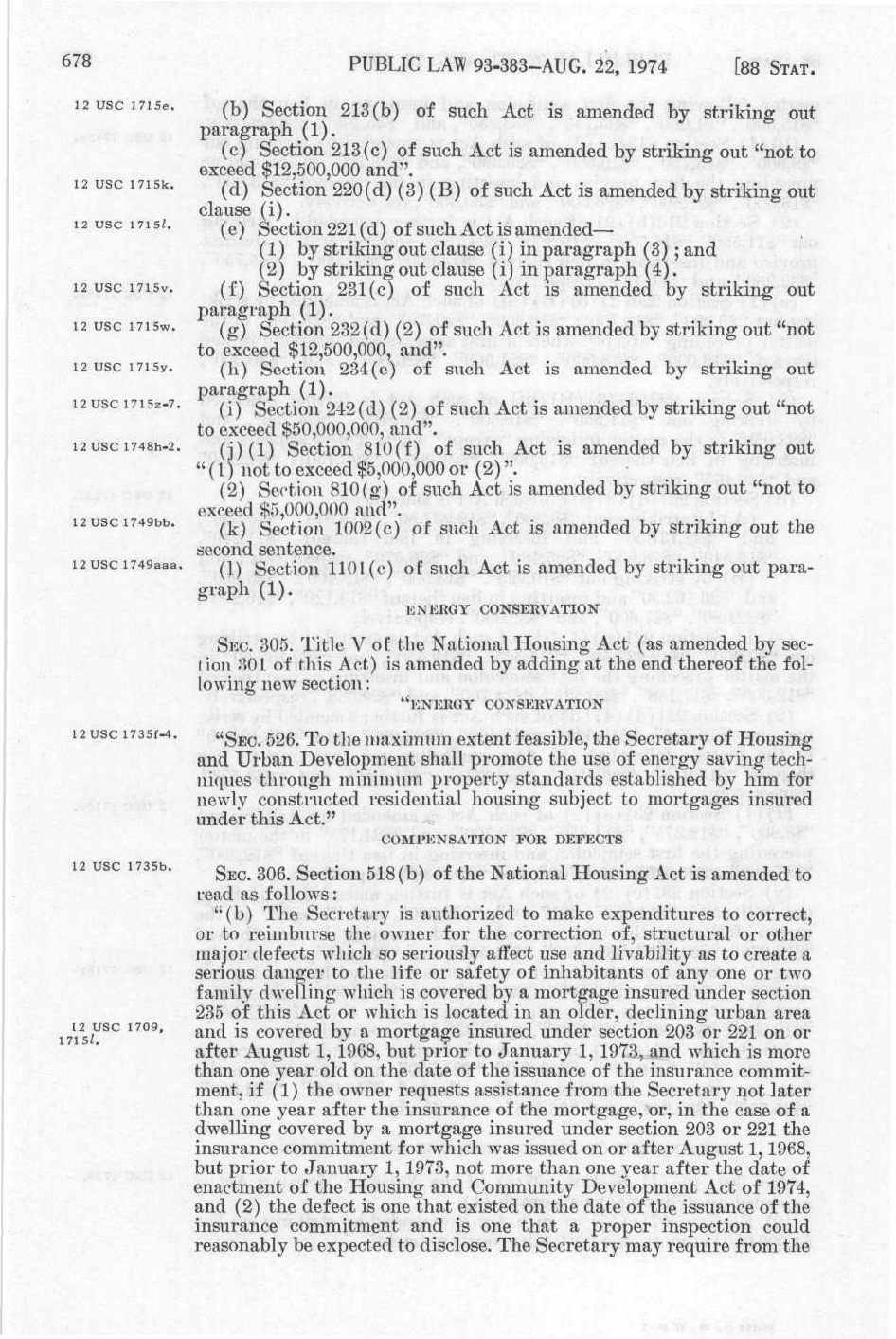 678 PUBLIC LAW 93-383—AUG. 22, 1974 [88 STAT.

12 USC 1715e.
(b) Section 213(b) of such Act is amended by striking out paragraph (1).

(c) Section 213(c) of such Act is amended by striking out "not to exceed $12,500,000 and".

12 USC 1715k.
(d) Section 220(d)(3)(B) of such Act is amended by striking out clause (i).

12 USC 1715l.
(e) Section 221(d) of such Act is amended—
(1) by striking out clause (i) in paragraph (3); and
(2) by striking out clause (i) in paragraph (4).

12 USC 1715v.
(f) Section 231(c) of such Act is amended by striking out paragraph (1).

12 USC 1715w.
(g) Section 232(d)(2) of such Act is amended by striking out "not to exceed $12,500,000, and".

12 USC 1715y.
(h) Section 234(e) of such Act is amended by striking out paragraph (1).

12 USC 1715z-7.
(i) Section 242(d)(2) of such Act is amended by striking out "not to exceed $50,000,000, and".

12 USC 1748h-2.
(j)(1) Section 810(f) of such Act is amended by striking out "(1) not to exceed $5,000,000 or (2)".

(2) Section 810(g) of such Act is amended by striking out "not to exceed $5,000,000 and".

12 USC 1749bb.
(k) Section 1002(c) of such Act is amended by striking out the second sentence.

12 USC 1749aaa.
(l) Section 1101(c) of such Act is amended by striking out paragraph (1).

ENERGY CONSERVATION

SEC. 305. Title V of the National Housing Act (as amended by section 301 of this Act) is amended by adding at the end thereof the following new section:

"ENERGY CONSERVATION

12 USC 1735f-4.
"SEC. 526. To the maximum extent feasible, the Secretary of Housing and Urban Development shall promote the use of energy saving techniques through minimum property standards established by him for newly constructed residential housing subject to mortgages insured under this Act."

COMPENSATION FOR DEFECTS

12 USC 1735b.
SEC. 306. Section 518(b) of the National Housing Act is amended to read as follows:

"(b) The Secretary is authorized to make expenditures to correct, or to reimburse the owner for the correction of, structural or other major defects which so seriously affect use and livability as to create a serious danger to the life or safety of inhabitants of any one or two family dwelling which is covered by a mortgage insured under section 235 of this Act or which is located in an older, declining urban area and is covered by a mortgage insured under section 203 or 221 on or after August 1, 1968, but prior to January 1, 1973, and which is more than one year old on the date of the issuance of the insurance commitment, if (1) the owner requests assistance from the Secretary not later than one year after the insurance of the mortgage, or, in the case of a dwelling covered by a mortgage insured under section 203 or 221 the insurance commitment for which was issued on or after August 1, 1968, but prior to January 1, 1973, not more than one year after the date of enactment of the Housing and Community Development Act of 1974, and (2) the defect is one that existed on the date of the issuance of the insurance commitment and is one that a proper inspection could reasonably be expected to disclose. The Secretary may require from the

12 USC 1709, 1715l.